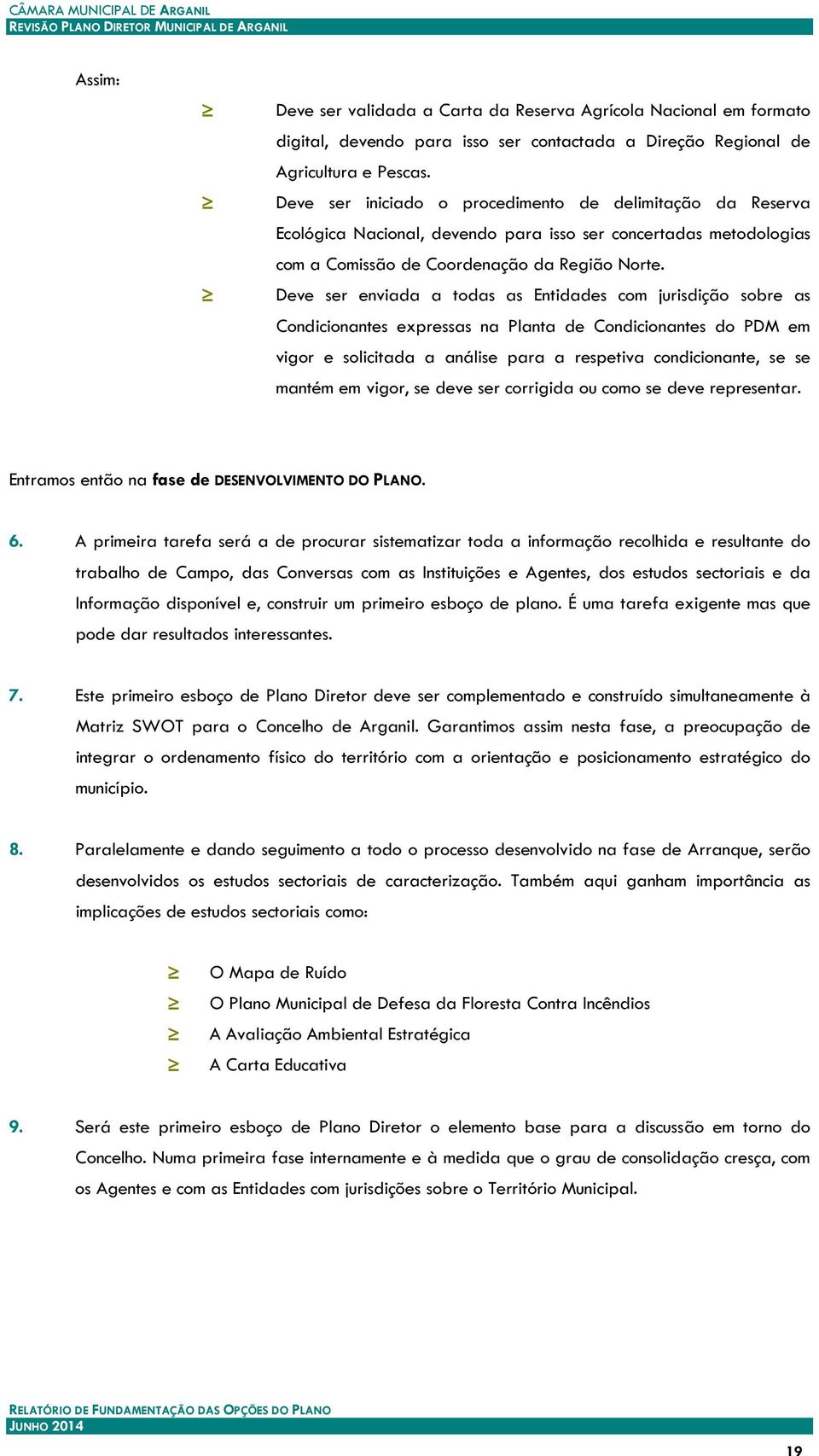 CÂMARA MUNICIPAL DE ARGANIL
REVISÃO PLANO DIRETOR MUNICIPAL DE ARGANIL

Assim:

≥ Deve ser validada a Carta da Reserva Agrícola Nacional em formato digital, devendo para isso ser contactada a Direção Regional de Agricultura e Pescas.

≥ Deve ser iniciado o procedimento de delimitação da Reserva Ecológica Nacional, devendo para isso ser concertadas metodologias com a Comissão de Coordenação da Região Norte.

≥ Deve ser enviada a todas as Entidades com jurisdição sobre as Condicionantes expressas na Planta de Condicionantes do PDM em vigor e solicitada a análise para a respetiva condicionante, se se mantém em vigor, se deve ser corrigida ou como se deve representar.

Entramos então na fase de DESENVOLVIMENTO DO PLANO.

6. A primeira tarefa será a de procurar sistematizar toda a informação recolhida e resultante do trabalho de Campo, das Conversas com as Instituições e Agentes, dos estudos sectoriais e da Informação disponível e, construir um primeiro esboço de plano. É uma tarefa exigente mas que pode dar resultados interessantes.

7. Este primeiro esboço de Plano Diretor deve ser complementado e construído simultaneamente à Matriz SWOT para o Concelho de Arganil. Garantimos assim nesta fase, a preocupação de integrar o ordenamento físico do território com a orientação e posicionamento estratégico do município.

8. Paralelamente e dando seguimento a todo o processo desenvolvido na fase de Arranque, serão desenvolvidos os estudos sectoriais de caracterização. Também aqui ganham importância as implicações de estudos sectoriais como:

≥ O Mapa de Ruído
≥ O Plano Municipal de Defesa da Floresta Contra Incêndios
≥ A Avaliação Ambiental Estratégica
≥ A Carta Educativa

9. Será este primeiro esboço de Plano Diretor o elemento base para a discussão em torno do Concelho. Numa primeira fase internamente e à medida que o grau de consolidação cresça, com os Agentes e com as Entidades com jurisdições sobre o Território Municipal.

RELATÓRIO DE FUNDAMENTAÇÃO DAS OPÇÕES DO PLANO
JUNHO 2014

19